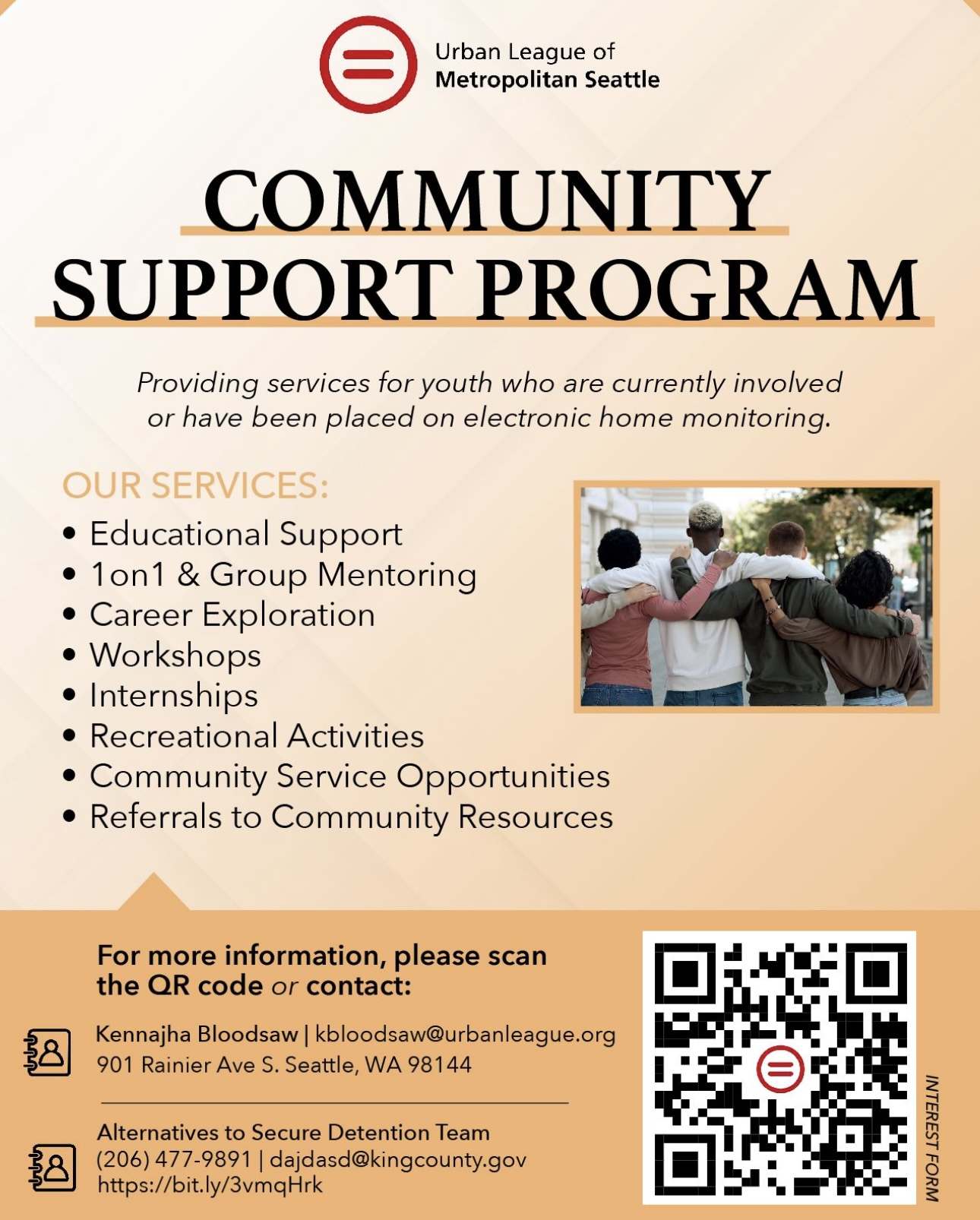 Urban League of
Metropolitan Seattle

COMMUNITY SUPPORT PROGRAM

Providing services for youth who are currently involved or have been placed on electronic home monitoring.

OUR SERVICES:
• Educational Support
• 1on1 & Group Mentoring
• Career Exploration
• Workshops
• Internships
• Recreational Activities
• Community Service Opportunities
• Referrals to Community Resources

For more information, please scan the QR code or contact:

Kennajha Bloodsaw | kbloodsaw@urbanleague.org
901 Rainier Ave S. Seattle, WA 98144

Alternatives to Secure Detention Team
(206) 477-9891 | dajdasd@kingcounty.gov
https://bit.ly/3vmqHrk

INTEREST FORM